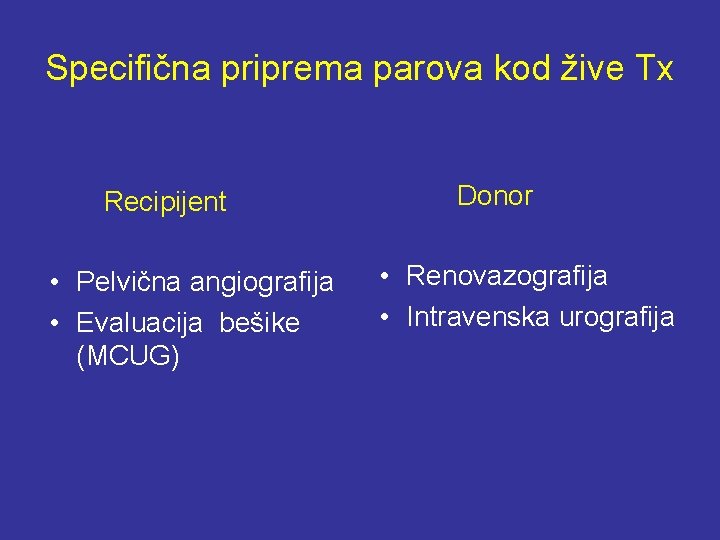 Specifična priprema parova kod žive Tx

Recipijent

• Pelvična angiografija
• Evaluacija bešike (MCUG)

Donor

• Renovazografija
• Intravenska urografija